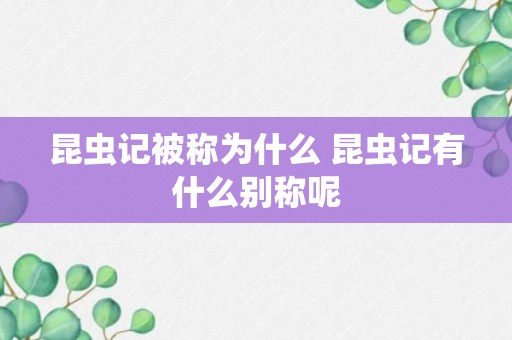 昆虫记被称为什么 昆虫记有什么别称呢